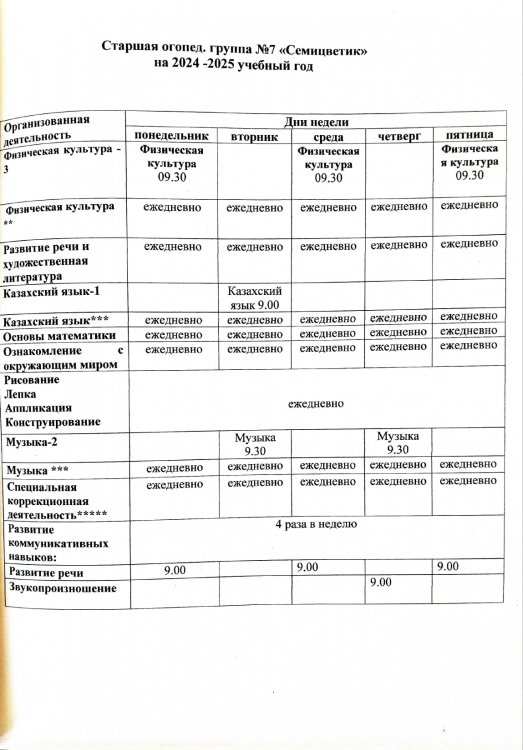 Старшая огопед. группа №7 «Семицветик»
на 2024 -2025 учебный год

| Организованная деятельность | Дни недели | | | | |
|---|---|---|---|---|---|
| | понедельник | вторник | среда | четверг | пятница |
| Физическая культура - 3 | Физическая культура 09.30 | | Физическая культура 09.30 | | Физическая культура 09.30 |
| Физическая культура ** | ежедневно | ежедневно | ежедневно | ежедневно | ежедневно |
| Развитие речи и художественная литература | ежедневно | ежедневно | ежедневно | ежедневно | ежедневно |
| Казахский язык-1 | | Казахский язык 9.00 | | | |
| Казахский язык*** | ежедневно | ежедневно | ежедневно | ежедневно | ежедневно |
| Основы математики | ежедневно | ежедневно | ежедневно | ежедневно | ежедневно |
| Ознакомление с окружающим миром | ежедневно | ежедневно | ежедневно | ежедневно | ежедневно |
| Рисование Лепка Аппликация Конструирование | ежедневно | | | | |
| Музыка-2 | | Музыка 9.30 | | Музыка 9.30 | |
| Музыка *** | ежедневно | ежедневно | ежедневно | ежедневно | ежедневно |
| Специальная коррекционная деятельность***** | ежедневно | ежедневно | ежедневно | ежедневно | ежедневно |
| Развитие коммуникативных навыков: | 4 раза в неделю | | | | |
| Развитие речи | 9.00 | | 9.00 | | 9.00 |
| Звукопроизношение | | | | 9.00 | |